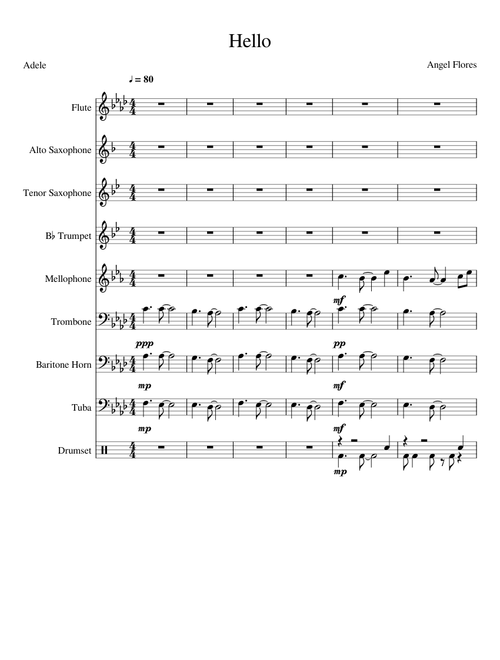 Hello

Adele

Angel Flores

♩ = 80

Flute

Alto Saxophone

Tenor Saxophone

B♭ Trumpet

Mellophone

mf

Trombone

ppp

pp

Baritone Horn

mp

mf

Tuba

mp

mf

Drumset

mp